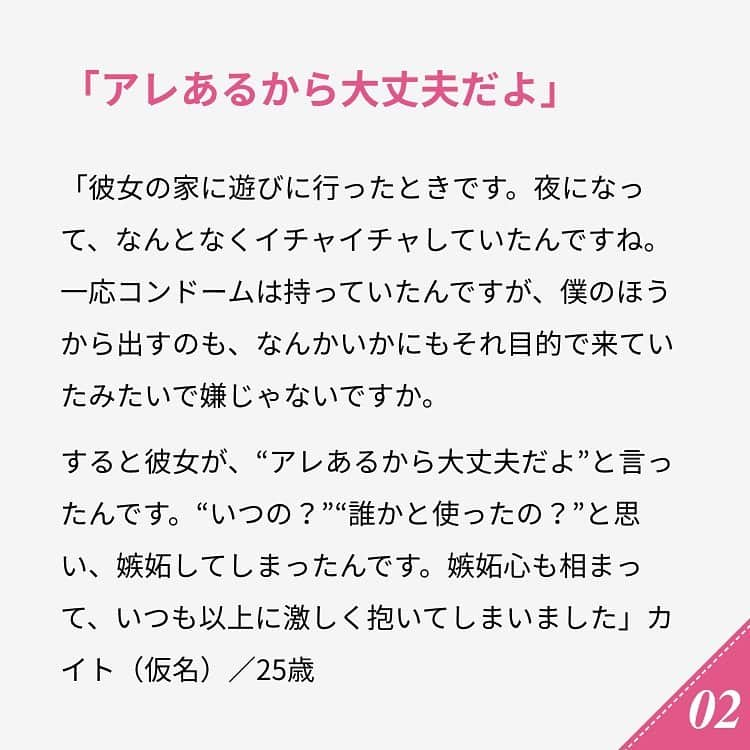 「アレあるから大丈夫だよ」

「彼女の家に遊びに行ったときです。夜になって、なんとなくイチャイチャしていたんですね。一応コンドームは持っていたんですが、僕のほうから出すのも、なんかいかにもそれ目的で来ていたみたいで嫌じゃないですか。

すると彼女が、“アレあるから大丈夫だよ”と言ったんです。“いつの？”“誰かと使ったの？”と思い、嫉妬してしまったんです。嫉妬心も相まって、いつも以上に激しく抱いてしまいました」カイト（仮名）／25歳

02